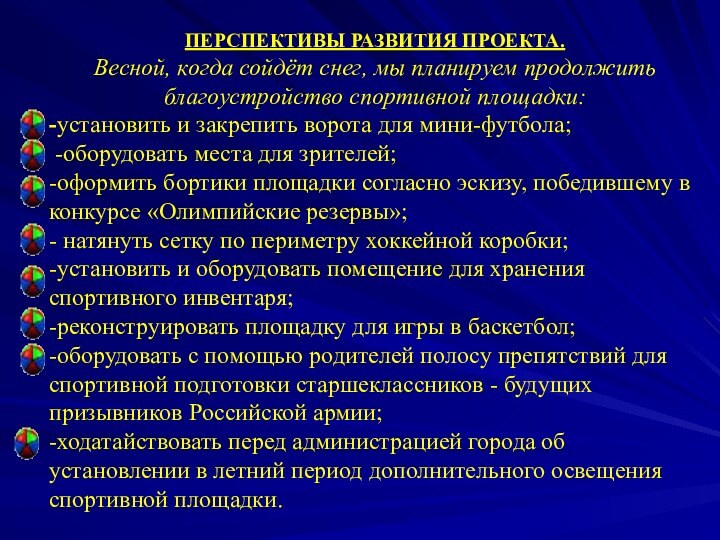 ПЕРСПЕКТИВЫ РАЗВИТИЯ ПРОЕКТА.

Весной, когда сойдёт снег, мы планируем продолжить благоустройство спортивной площадки:

-установить и закрепить ворота для мини-футбола;

-оборудовать места для зрителей;

-оформить бортики площадки согласно эскизу, победившему в конкурсе «Олимпийские резервы»;

- натянуть сетку по периметру хоккейной коробки;

-установить и оборудовать помещение для хранения спортивного инвентаря;

-реконструировать площадку для игры в баскетбол;

-оборудовать с помощью родителей полосу препятствий для спортивной подготовки старшеклассников - будущих призывников Российской армии;

-ходатайствовать перед администрацией города об установлении в летний период дополнительного освещения спортивной площадки.